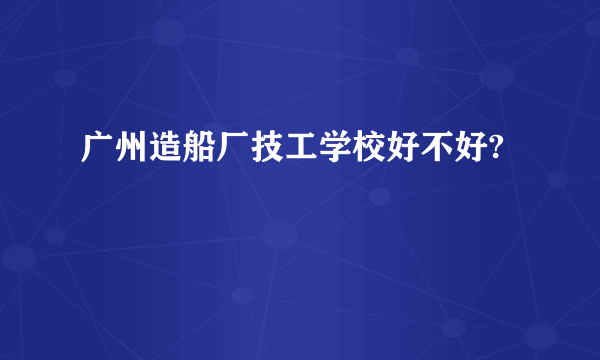 广州造船厂技工学校好不好?